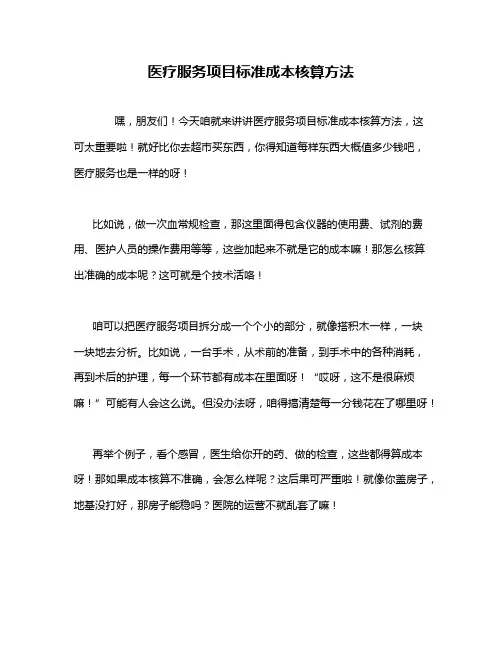 医疗服务项目标准成本核算方法

嘿，朋友们！今天咱就来讲讲医疗服务项目标准成本核算方法，这可太重要啦！就好比你去超市买东西，你得知道每样东西大概值多少钱吧，医疗服务也是一样的呀！

比如说，做一次血常规检查，那这里面得包含仪器的使用费、试剂的费用、医护人员的操作费用等等，这些加起来不就是它的成本嘛！那怎么核算出准确的成本呢？这可就是个技术活咯！

咱可以把医疗服务项目拆分成一个个小的部分，就像搭积木一样，一块一块地去分析。比如说，一台手术，从术前的准备，到手术中的各种消耗，再到术后的护理，每一个环节都有成本在里面呀！“哎呀，这不是很麻烦嘛！”可能有人会这么说。但没办法呀，咱得搞清楚每一分钱花在了哪里呀！

再举个例子，看个感冒，医生给你开的药、做的检查，这些都得算成本呀！那如果成本核算不准确，会怎么样呢？这后果可严重啦！就像你盖房子，地基没打好，那房子能稳吗？医院的运营不就乱套了嘛！